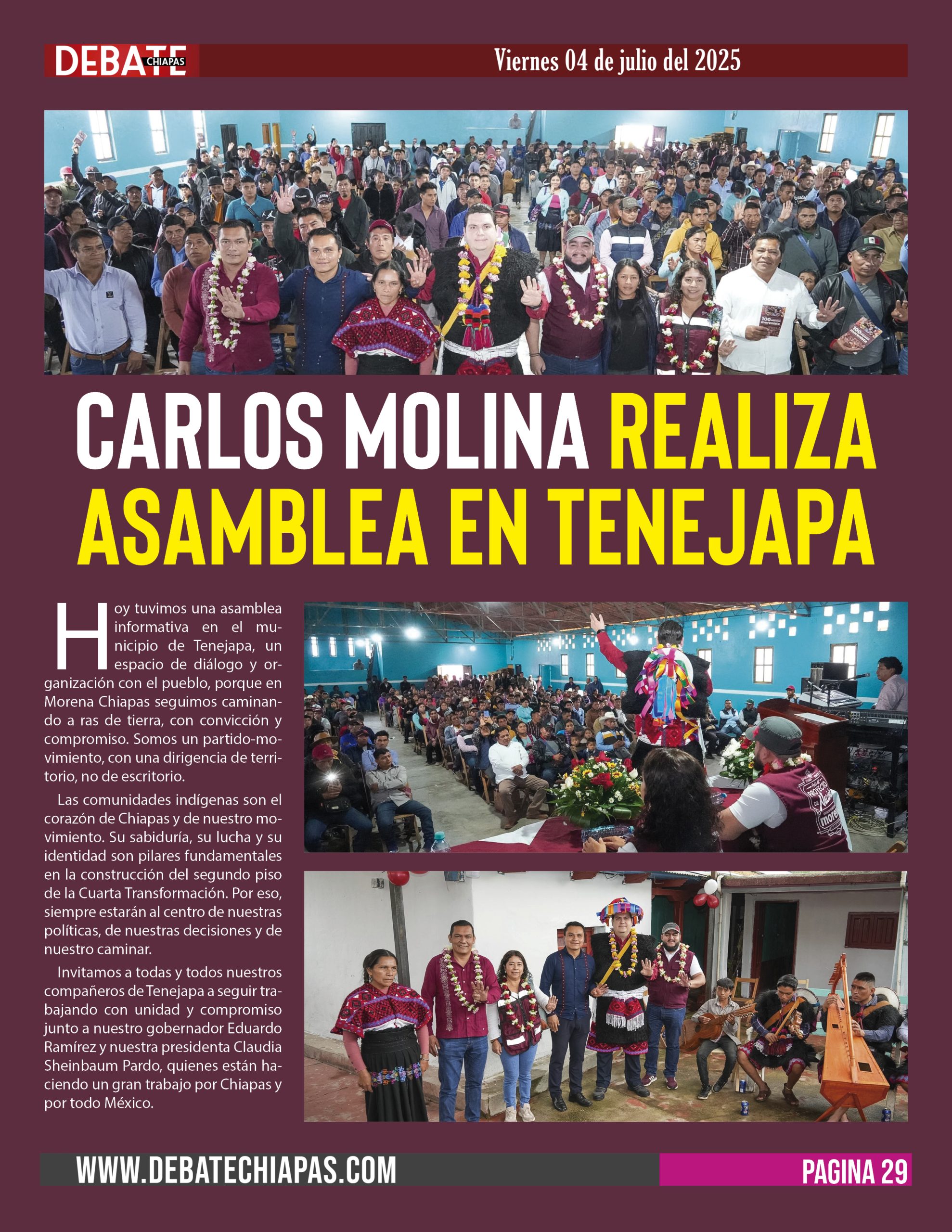 DEBATE CHIAPAS

Viernes 04 de julio del 2025

CARLOS MOLINA REALIZA ASAMBLEA EN TENEJAPA

Hoy tuvimos una asamblea informativa en el municipio de Tenejapa, un espacio de diálogo y organización con el pueblo, porque en Morena Chiapas seguimos caminando a ras de tierra, con convicción y compromiso. Somos un partido-movimiento, con una dirigencia de territorio, no de escritorio.

Las comunidades indígenas son el corazón de Chiapas y de nuestro movimiento. Su sabiduría, su lucha y su identidad son pilares fundamentales en la construcción del segundo piso de la Cuarta Transformación. Por eso, siempre estarán al centro de nuestras políticas, de nuestras decisiones y de nuestro caminar.

Invitamos a todas y todos nuestros compañeros de Tenejapa a seguir trabajando con unidad y compromiso junto a nuestro gobernador Eduardo Ramírez y nuestra presidenta Claudia Sheinbaum Pardo, quienes están haciendo un gran trabajo por Chiapas y por todo México.

WWW.DEBATECHIAPAS.COM

PAGINA 29